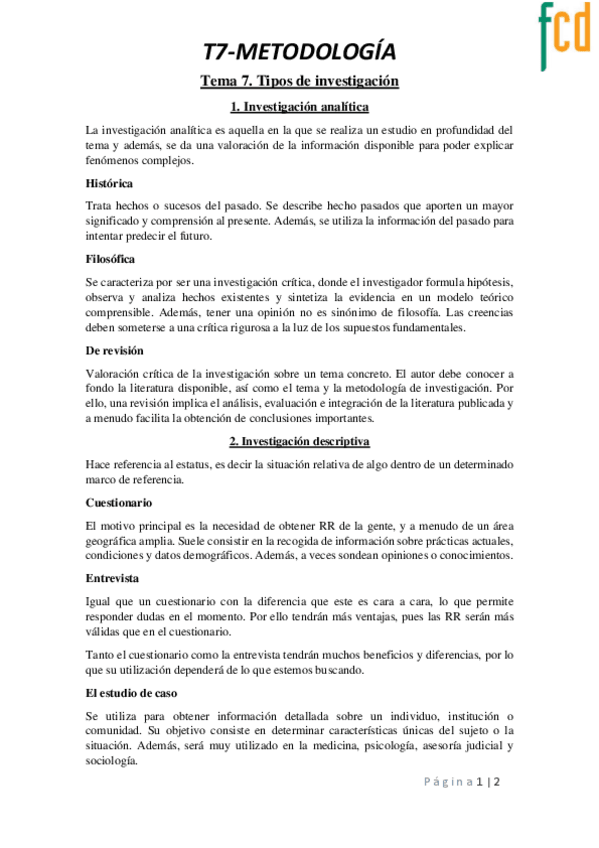 fcd

T7-METODOLOGÍA

Tema 7. Tipos de investigación

1. Investigación analítica

La investigación analítica es aquella en la que se realiza un estudio en profundidad del tema y además, se da una valoración de la información disponible para poder explicar fenómenos complejos.

Histórica

Trata hechos o sucesos del pasado. Se describe hecho pasados que aporten un mayor significado y comprensión al presente. Además, se utiliza la información del pasado para intentar predecir el futuro.

Filosófica

Se caracteriza por ser una investigación crítica, donde el investigador formula hipótesis, observa y analiza hechos existentes y sintetiza la evidencia en un modelo teórico comprensible. Además, tener una opinión no es sinónimo de filosofía. Las creencias deben someterse a una crítica rigurosa a la luz de los supuestos fundamentales.

De revisión

Valoración crítica de la investigación sobre un tema concreto. El autor debe conocer a fondo la literatura disponible, así como el tema y la metodología de investigación. Por ello, una revisión implica el análisis, evaluación e integración de la literatura publicada y a menudo facilita la obtención de conclusiones importantes.

2. Investigación descriptiva

Hace referencia al estatus, es decir la situación relativa de algo dentro de un determinado marco de referencia.

Cuestionario

El motivo principal es la necesidad de obtener RR de la gente, y a menudo de un área geográfica amplia. Suele consistir en la recogida de información sobre prácticas actuales, condiciones y datos demográficos. Además, a veces sondean opiniones o conocimientos.

Entrevista

Igual que un cuestionario con la diferencia que este es cara a cara, lo que permite responder dudas en el momento. Por ello tendrán más ventajas, pues las RR serán más válidas que en el cuestionario.

Tanto el cuestionario como la entrevista tendrán muchos beneficios y diferencias, por lo que su utilización dependerá de lo que estemos buscando.

El estudio de caso

Se utiliza para obtener información detallada sobre un individuo, institución o comunidad. Su objetivo consiste en determinar características únicas del sujeto o la situación. Además, será muy utilizado en la medicina, psicología, asesoría judicial y sociología.

Página 1 | 2